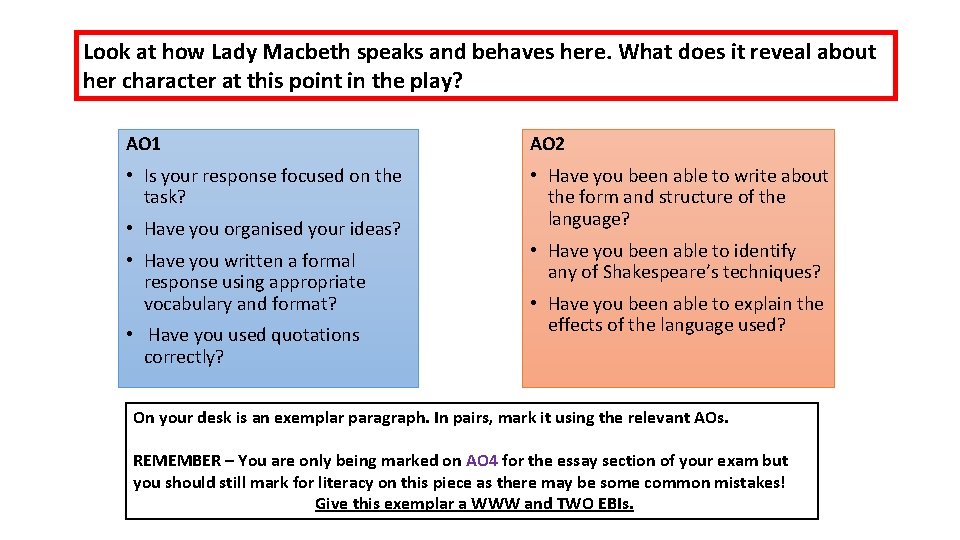 Look at how Lady Macbeth speaks and behaves here. What does it reveal about her character at this point in the play?

AO1

• Is your response focused on the task?

• Have you organised your ideas?

• Have you written a formal response using appropriate vocabulary and format?

• Have you used quotations correctly?

AO2

• Have you been able to write about the form and structure of the language?

• Have you been able to identify any of Shakespeare's techniques?

• Have you been able to explain the effects of the language used?

On your desk is an exemplar paragraph. In pairs, mark it using the relevant AOs.

REMEMBER – You are only being marked on AO4 for the essay section of your exam but you should still mark for literacy on this piece as there may be some common mistakes!
Give this exemplar a WWW and TWO EBIs.